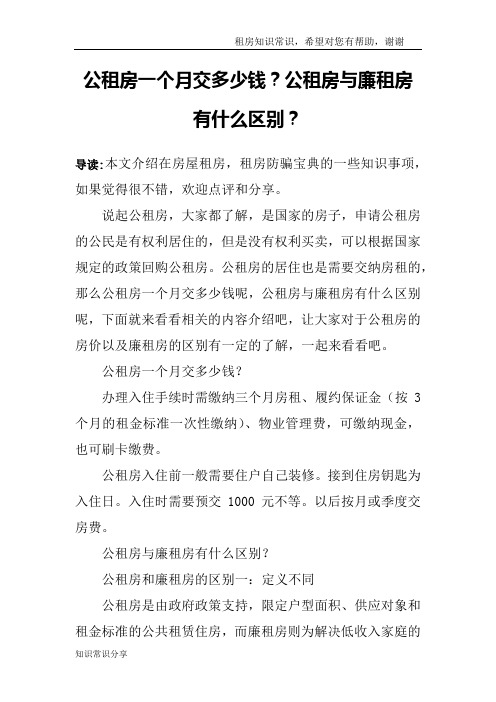 租房知识常识，希望对您有帮助，谢谢

公租房一个月交多少钱？公租房与廉租房有什么区别？

导读:本文介绍在房屋租房，租房防骗宝典的一些知识事项，如果觉得很不错，欢迎点评和分享。

说起公租房，大家都了解，是国家的房子，申请公租房的公民是有权利居住的，但是没有权利买卖，可以根据国家规定的政策回购公租房。公租房的居住也是需要交纳房租的，那么公租房一个月交多少钱呢，公租房与廉租房有什么区别呢，下面就来看看相关的内容介绍吧，让大家对于公租房的房价以及廉租房的区别有一定的了解，一起来看看吧。

公租房一个月交多少钱？

办理入住手续时需缴纳三个月房租、履约保证金（按 3 个月的租金标准一次性缴纳）、物业管理费，可缴纳现金，也可刷卡缴费。

公租房入住前一般需要住户自己装修。接到住房钥匙为入住日。入住时需要预交 1000 元不等。以后按月或季度交房费。

公租房与廉租房有什么区别？

公租房和廉租房的区别一：定义不同

公租房是由政府政策支持，限定户型面积、供应对象和租金标准的公共租赁住房，而廉租房则为解决低收入家庭的

知识常识分享